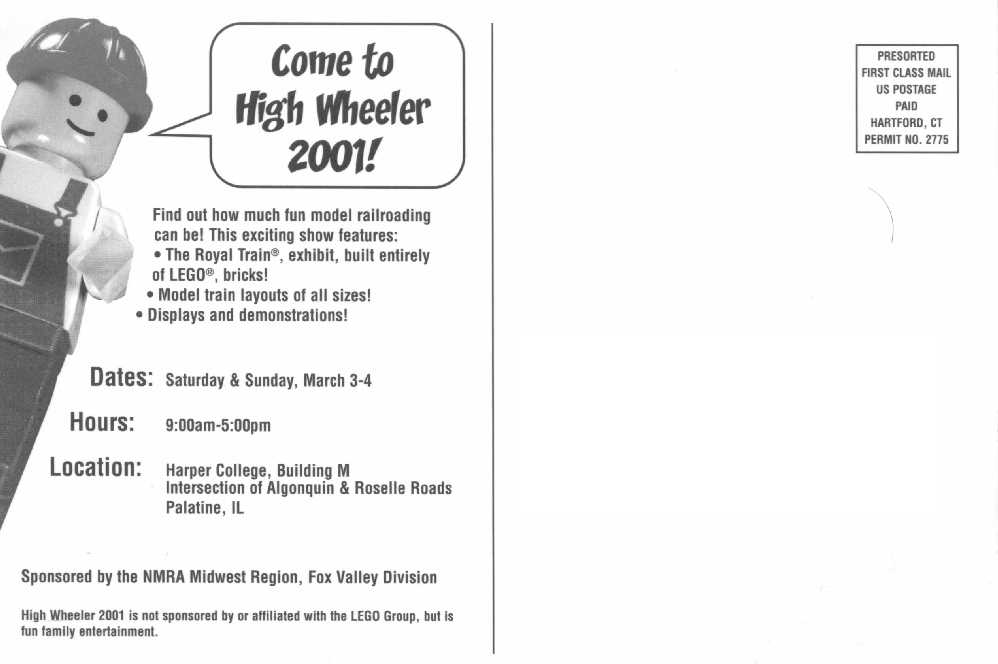 Come to High Wheeler 2001!

Find out how much fun model railroading can be! This exciting show features:
• The Royal Train®, exhibit, built entirely of LEGO®, bricks!
• Model train layouts of all sizes!
• Displays and demonstrations!

Dates: Saturday & Sunday, March 3-4

Hours: 9:00am-5:00pm

Location: Harper College, Building M
Intersection of Algonquin & Roselle Roads
Palatine, IL

Sponsored by the NMRA Midwest Region, Fox Valley Division

High Wheeler 2001 is not sponsored by or affiliated with the LEGO Group, but is fun family entertainment.

PRESORTED
FIRST CLASS MAIL
US POSTAGE
PAID
HARTFORD, CT
PERMIT NO. 2775